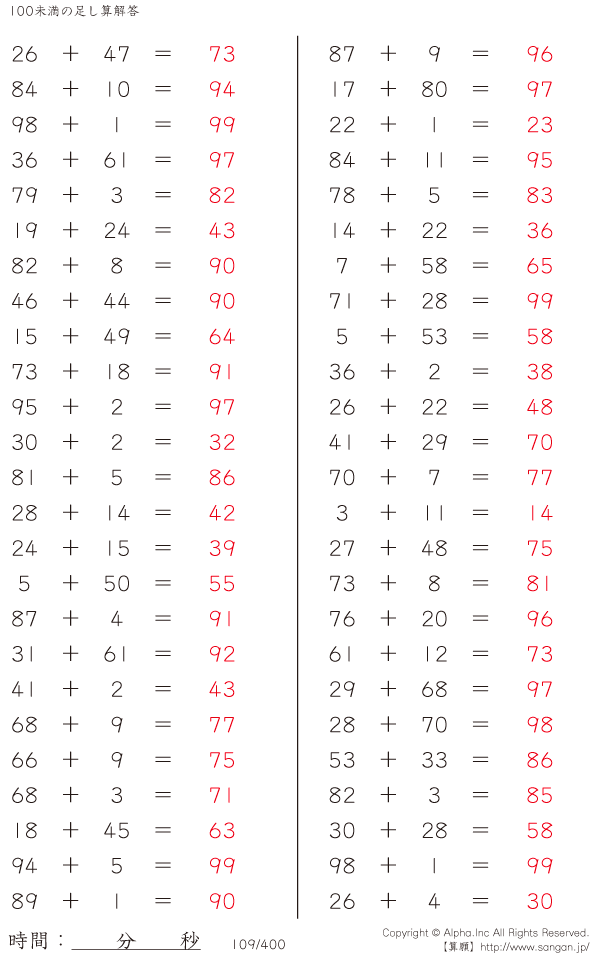 100未満の足し算解答

$26 + 47 = 73$
$84 + 10 = 94$
$98 + 1 = 99$
$36 + 61 = 97$
$79 + 3 = 82$
$19 + 24 = 43$
$82 + 8 = 90$
$46 + 44 = 90$
$15 + 49 = 64$
$73 + 18 = 91$
$95 + 2 = 97$
$30 + 2 = 32$
$81 + 5 = 86$
$28 + 14 = 42$
$24 + 15 = 39$
$5 + 50 = 55$
$87 + 4 = 91$
$31 + 61 = 92$
$41 + 2 = 43$
$68 + 9 = 77$
$66 + 9 = 75$
$68 + 3 = 71$
$18 + 45 = 63$
$94 + 5 = 99$
$89 + 1 = 90$

$87 + 9 = 96$
$17 + 80 = 97$
$22 + 1 = 23$
$84 + 11 = 95$
$78 + 5 = 83$
$14 + 22 = 36$
$7 + 58 = 65$
$71 + 28 = 99$
$5 + 53 = 58$
$36 + 2 = 38$
$26 + 22 = 48$
$41 + 29 = 70$
$70 + 7 = 77$
$3 + 11 = 14$
$27 + 48 = 75$
$73 + 8 = 81$
$76 + 20 = 96$
$61 + 12 = 73$
$29 + 68 = 97$
$28 + 70 = 98$
$53 + 33 = 86$
$82 + 3 = 85$
$30 + 28 = 58$
$98 + 1 = 99$
$26 + 4 = 30$

時間：____分____秒

109/400

Copyright © Alpha.Inc All Rights Reserved.
【算願】http://www.sangan.jp/